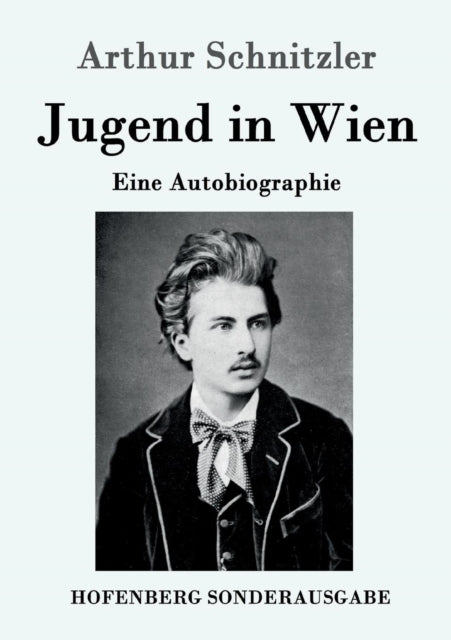 Arthur Schnitzler

Jugend in Wien

Eine Autobiographie

HOFENBERG SONDERAUSGABE